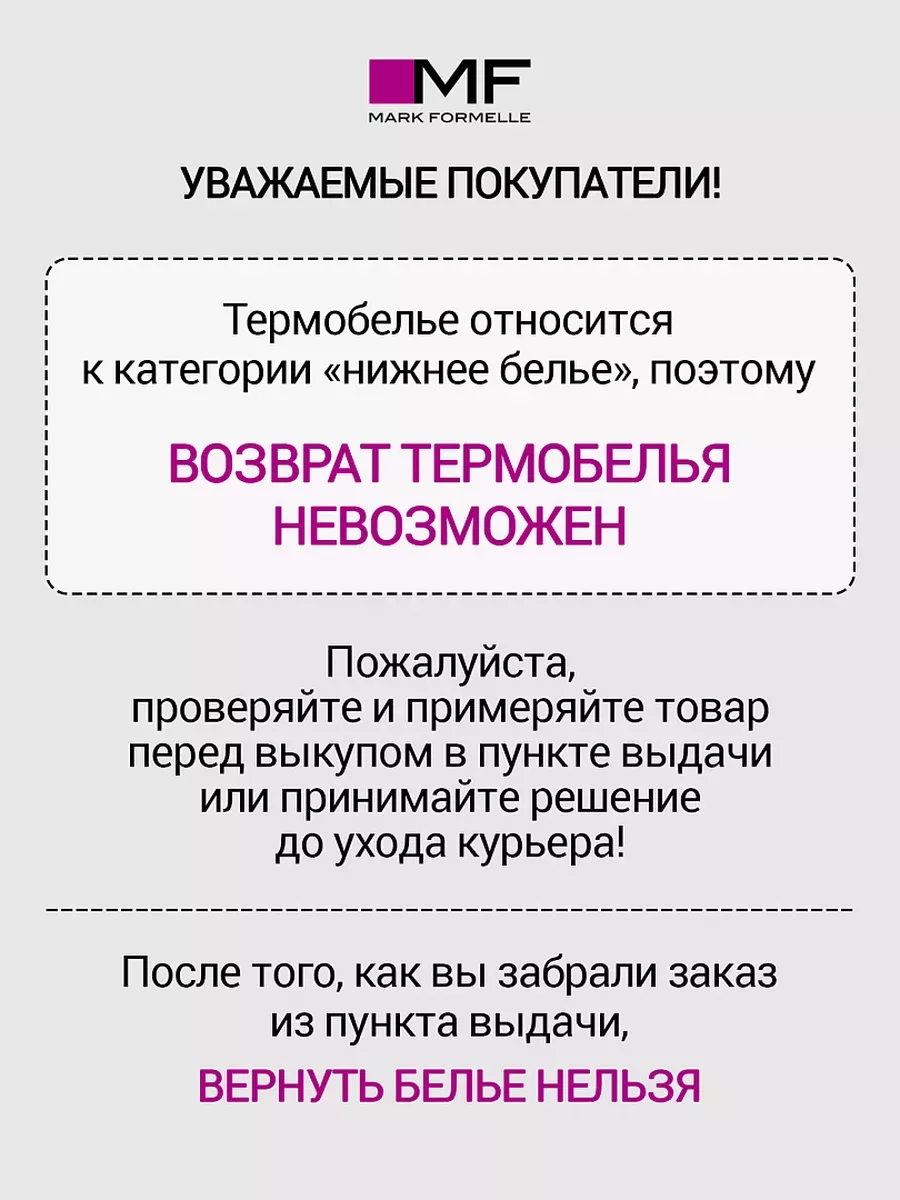 MF
MARK FORMELLE

УВАЖАЕМЫЕ ПОКУПАТЕЛИ!

Термобелье относится к категории «нижнее белье», поэтому

ВОЗВРАТ ТЕРМОБЕЛЬЯ НЕВОЗМОЖЕН

Пожалуйста, проверяйте и примеряйте товар перед выкупом в пункте выдачи или принимайте решение до ухода курьера!

После того, как вы забрали заказ из пункта выдачи,

ВЕРНУТЬ БЕЛЬЕ НЕЛЬЗЯ